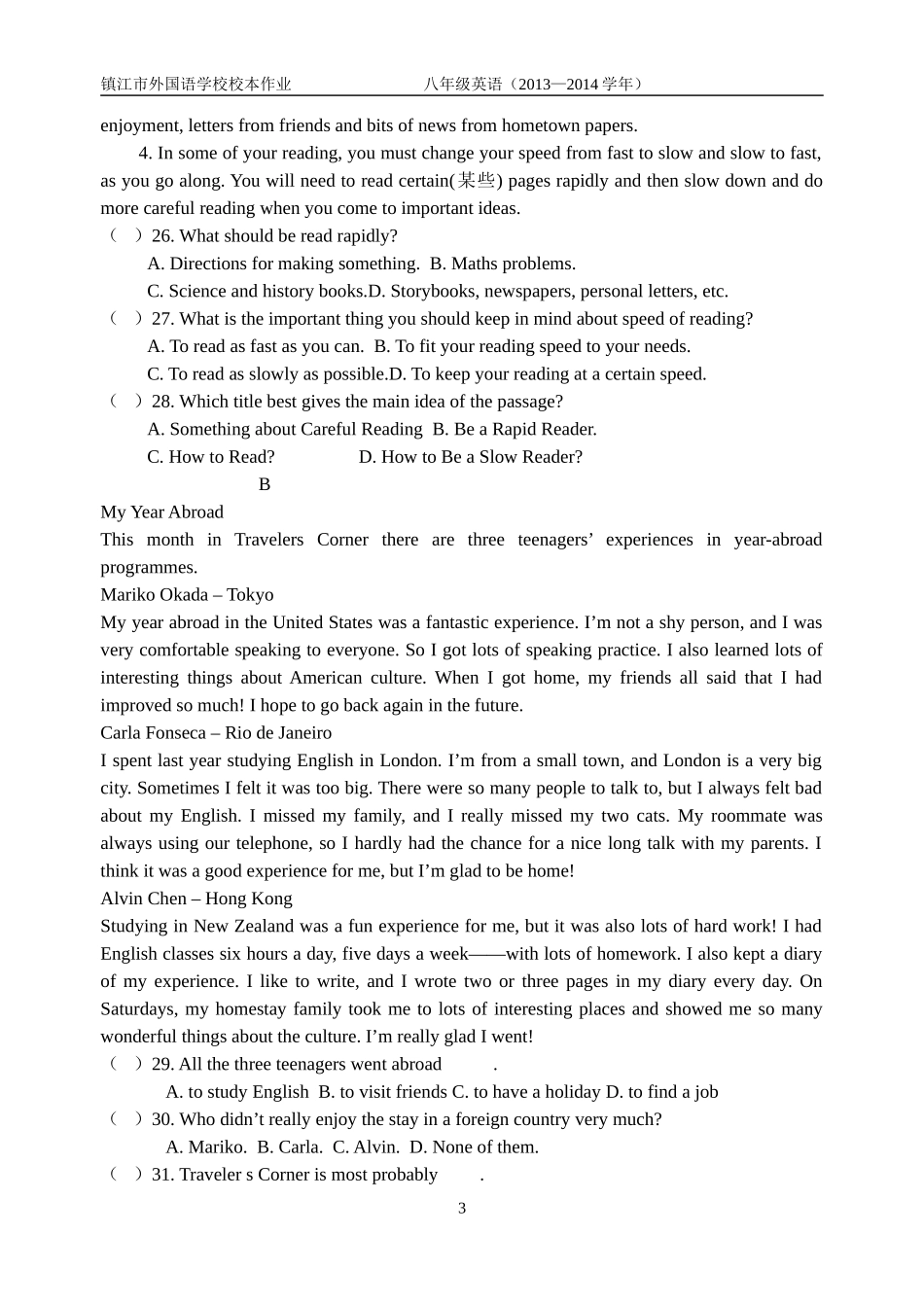 镇江市外国语学校校本作业 八年级英语（2013—2014学年）

enjoyment, letters from friends and bits of news from hometown papers.

4. In some of your reading, you must change your speed from fast to slow and slow to fast, as you go along. You will need to read certain(某些) pages rapidly and then slow down and do more careful reading when you come to important ideas.

（ ）26. What should be read rapidly?

A. Directions for making something. B. Maths problems.

C. Science and history books.D. Storybooks, newspapers, personal letters, etc.

（ ）27. What is the important thing you should keep in mind about speed of reading?

A. To read as fast as you can. B. To fit your reading speed to your needs.

C. To read as slowly as possible.D. To keep your reading at a certain speed.

（ ）28. Which title best gives the main idea of the passage?

A. Something about Careful Reading B. Be a Rapid Reader.

C. How to Read? D. How to Be a Slow Reader?

B

My Year Abroad

This month in Travelers Corner there are three teenagers' experiences in year-abroad programmes.

Mariko Okada – Tokyo

My year abroad in the United States was a fantastic experience. I'm not a shy person, and I was very comfortable speaking to everyone. So I got lots of speaking practice. I also learned lots of interesting things about American culture. When I got home, my friends all said that I had improved so much! I hope to go back again in the future.

Carla Fonseca – Rio de Janeiro

I spent last year studying English in London. I'm from a small town, and London is a very big city. Sometimes I felt it was too big. There were so many people to talk to, but I always felt bad about my English. I missed my family, and I really missed my two cats. My roommate was always using our telephone, so I hardly had the chance for a nice long talk with my parents. I think it was a good experience for me, but I'm glad to be home!

Alvin Chen – Hong Kong

Studying in New Zealand was a fun experience for me, but it was also lots of hard work! I had English classes six hours a day, five days a week——with lots of homework. I also kept a diary of my experience. I like to write, and I wrote two or three pages in my diary every day. On Saturdays, my homestay family took me to lots of interesting places and showed me so many wonderful things about the culture. I'm really glad I went!

（ ）29. All the three teenagers went abroad ____.

A. to study English B. to visit friends C. to have a holiday D. to find a job

（ ）30. Who didn't really enjoy the stay in a foreign country very much?

A. Mariko. B. Carla. C. Alvin. D. None of them.

（ ）31. Traveler s Corner is most probably ____.

3